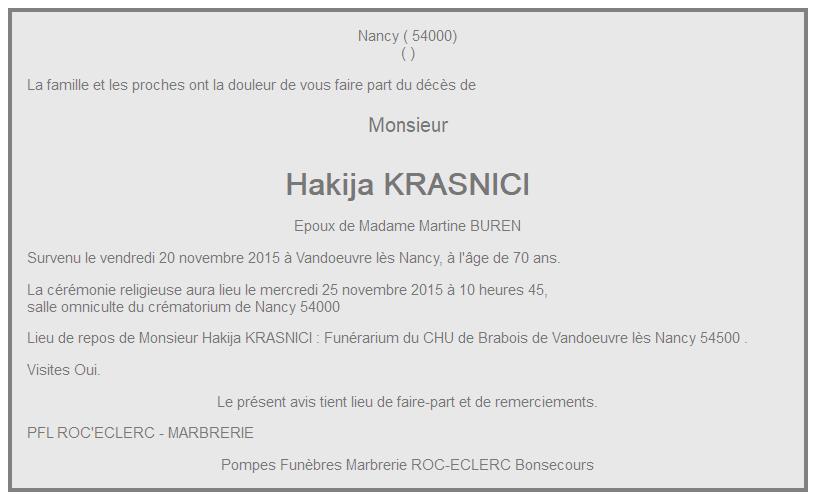 Nancy ( 54000)
( )

La famille et les proches ont la douleur de vous faire part du décès de

Monsieur

Hakija KRASNICI

Epoux de Madame Martine BUREN

Survenu le vendredi 20 novembre 2015 à Vandoeuvre lès Nancy, à l'âge de 70 ans.

La cérémonie religieuse aura lieu le mercredi 25 novembre 2015 à 10 heures 45, salle omniculte du crématorium de Nancy 54000

Lieu de repos de Monsieur Hakija KRASNICI : Funérarium du CHU de Brabois de Vandoeuvre lès Nancy 54500 .

Visites Oui.

Le présent avis tient lieu de faire-part et de remerciements.

PFL ROC'ECLERC - MARBRERIE

Pompes Funèbres Marbrerie ROC-ECLERC Bonsecours